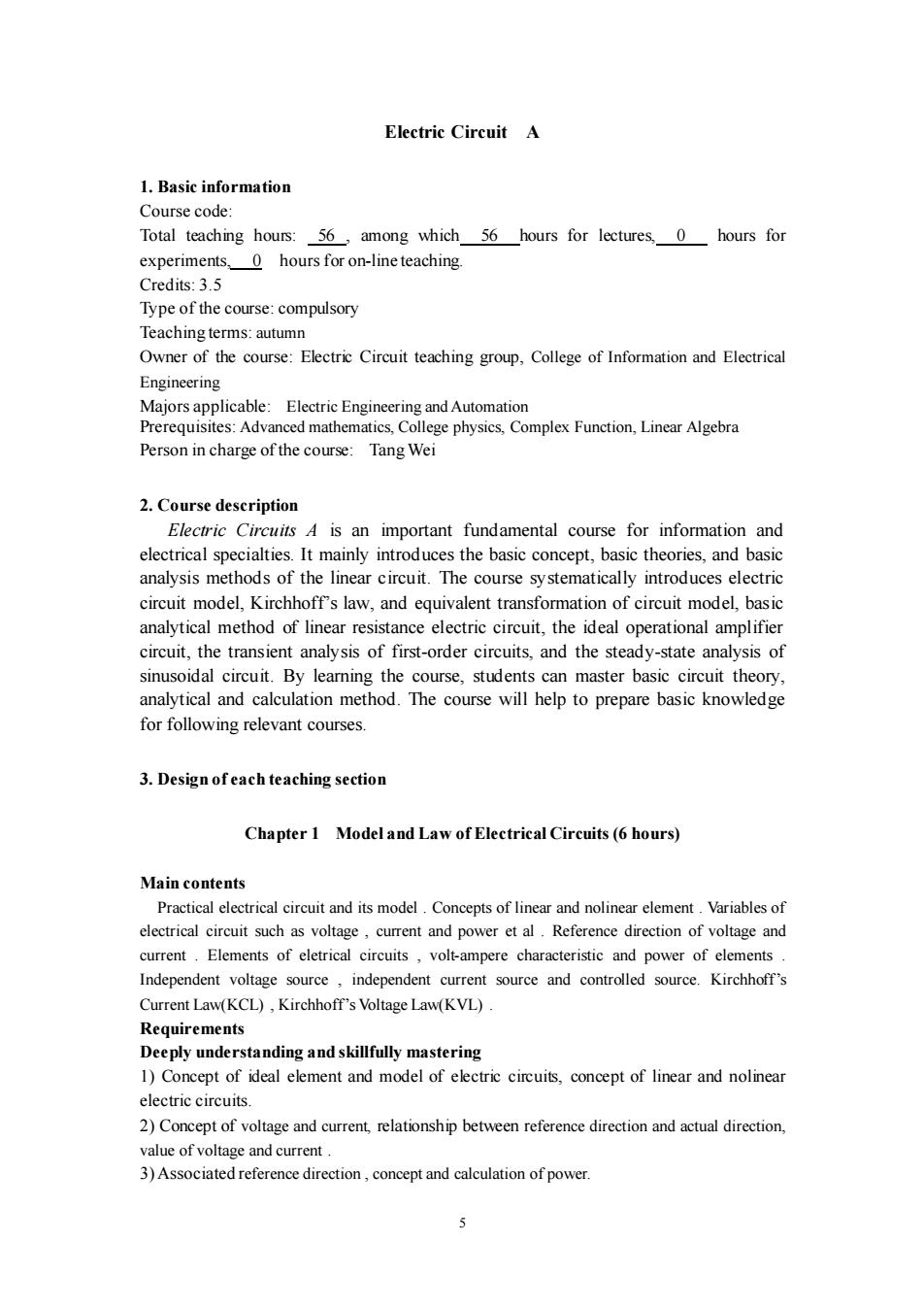 Electric Circuit A

1. Basic information
Course code:
Total teaching hours: 56 , among which 56 hours for lectures, 0 hours for experiments, 0 hours for on-line teaching.
Credits: 3.5
Type of the course: compulsory
Teaching terms: autumn
Owner of the course: Electric Circuit teaching group, College of Information and Electrical Engineering
Majors applicable: Electric Engineering and Automation
Prerequisites: Advanced mathematics, College physics, Complex Function, Linear Algebra
Person in charge of the course: Tang Wei

2. Course description
Electric Circuits A is an important fundamental course for information and electrical specialties. It mainly introduces the basic concept, basic theories, and basic analysis methods of the linear circuit. The course systematically introduces electric circuit model, Kirchhoff's law, and equivalent transformation of circuit model, basic analytical method of linear resistance electric circuit, the ideal operational amplifier circuit, the transient analysis of first-order circuits, and the steady-state analysis of sinusoidal circuit. By learning the course, students can master basic circuit theory, analytical and calculation method. The course will help to prepare basic knowledge for following relevant courses.

3. Design of each teaching section

Chapter 1 Model and Law of Electrical Circuits (6 hours)

Main contents
Practical electrical circuit and its model . Concepts of linear and nolinear element . Variables of electrical circuit such as voltage , current and power et al . Reference direction of voltage and current . Elements of eletrical circuits , volt-ampere characteristic and power of elements . Independent voltage source , independent current source and controlled source. Kirchhoff's Current Law(KCL) , Kirchhoff's Voltage Law(KVL) .
Requirements
Deeply understanding and skillfully mastering
1) Concept of ideal element and model of electric circuits, concept of linear and nolinear electric circuits.
2) Concept of voltage and current, relationship between reference direction and actual direction, value of voltage and current .
3) Associated reference direction , concept and calculation of power.

5